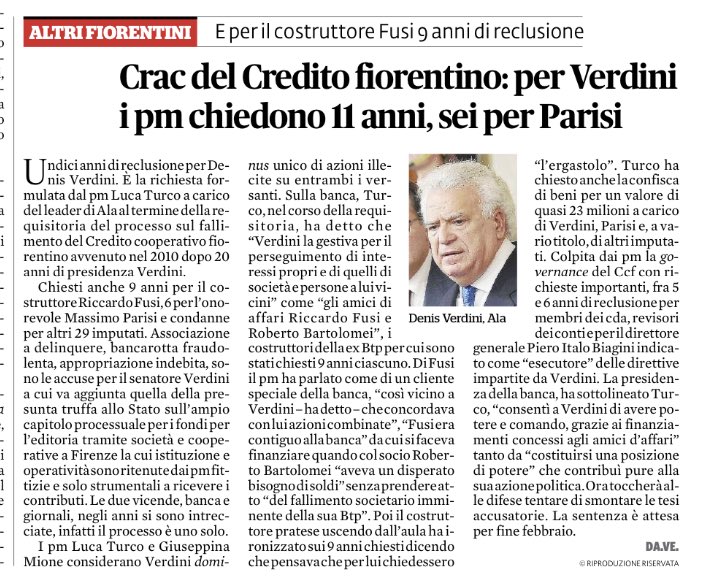 ALTRI FIORENTINI E per il costruttore Fusi 9 anni di reclusione

Crac del Credito fiorentino: per Verdini i pm chiedono 11 anni, sei per Parisi

Undici anni di reclusione per Denis Verdini. È la richiesta formulata dal pm Luca Turco a carico del leader di Ala al termine della requisitoria del processo sul fallimento del Credito cooperativo fiorentino avvenuto nel 2010 dopo 20 anni di presidenza Verdini.

Chiesti anche 9 anni per il costruttore Riccardo Fusi, 6 per l'onorevole Massimo Parisi e condanne per altri 29 imputati. Associazione a delinquere, bancarotta fraudolenta, appropriazione indebita, sono le accuse per il senatore Verdini a cui va aggiunta quella della presunta truffa allo Stato sull'ampio capitolo processuale per i fondi per l'editoria tramite società e cooperative a Firenze la cui istituzione e operatività sono ritenute dai pm fittizie e solo strumentali a ricevere i contributi. Le due vicende, banca e giornali, negli anni si sono intrecciate, infatti il processo è uno solo.

I pm Luca Turco e Giuseppina Mione considerano Verdini dominus unico di azioni illecite su entrambi i versanti. Sulla banca, Turco, nel corso della requisitoria, ha detto che "Verdini la gestiva per il perseguimento di interessi propri e di quelli di società e persone a lui vicini" come "gli amici di affari Riccardo Fusi e Roberto Bartolomei", i costruttori della ex Btp per cui sono stati chiesti 9 anni ciascuno. Di Fusi il pm ha parlato come di un cliente speciale della banca, "così vicino a Verdini – ha detto – che concordava con lui azioni combinate", "Fusi era contiguo alla banca" da cui si faceva finanziare quando col socio Roberto Bartolomei "aveva un disperato bisogno di soldi" senza prendere atto "del fallimento societario imminente della sua Btp". Poi il costruttore pratese uscendo dall'aula ha ironizzato sui 9 anni chiesti dicendo che pensava che per lui chiedessero

Denis Verdini, Ala

"l'ergastolo". Turco ha chiesto anche la confisca di beni per un valore di quasi 23 milioni a carico di Verdini, Parisi e, a vario titolo, di altri imputati. Colpita dai pm la governance del Ccf con richieste importanti, fra 5 e 6 anni di reclusione per membri dei cda, revisori dei conti e per il direttore generale Piero Italo Biagini indicato come "esecutore" delle direttive impartite da Verdini. La presidenza della banca, ha sottolineato Turco, "consentì a Verdini di avere potere e comando, grazie ai finanziamenti concessi agli amici d'affari" tanto da "costituirsi una posizione di potere" che contribuì pure alla sua azione politica. Ora toccherà alle difese tentare di smontare le tesi accusatorie. La sentenza è attesa per fine febbraio.

DA.VE.

© RIPRODUZIONE RISERVATA